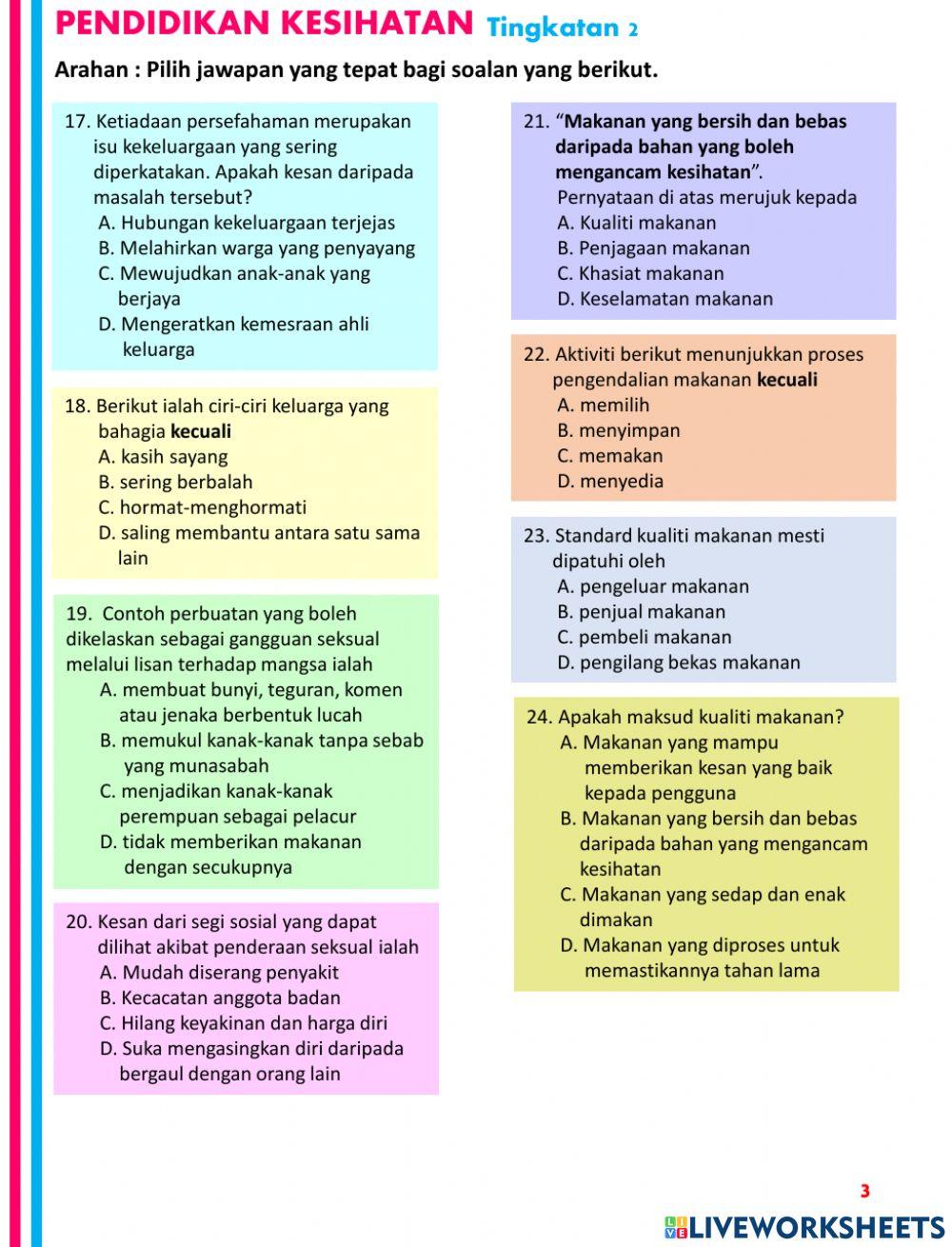 PENDIDIKAN KESIHATAN Tingkatan 2

Arahan : Pilih jawapan yang tepat bagi soalan yang berikut.

17. Ketiadaan persefahaman merupakan isu kekeluargaan yang sering diperkatakan. Apakah kesan daripada masalah tersebut?
A. Hubungan kekeluargaan terjejas
B. Melahirkan warga yang penyayang
C. Mewujudkan anak-anak yang berjaya
D. Mengeratkan kemesraan ahli keluarga

18. Berikut ialah ciri-ciri keluarga yang bahagia kecuali
A. kasih sayang
B. sering berbalah
C. hormat-menghormati
D. saling membantu antara satu sama lain

19. Contoh perbuatan yang boleh dikelaskan sebagai gangguan seksual melalui lisan terhadap mangsa ialah
A. membuat bunyi, teguran, komen atau jenaka berbentuk lucah
B. memukul kanak-kanak tanpa sebab yang munasabah
C. menjadikan kanak-kanak perempuan sebagai pelacur
D. tidak memberikan makanan dengan secukupnya

20. Kesan dari segi sosial yang dapat dilihat akibat penderaan seksual ialah
A. Mudah diserang penyakit
B. Kecacatan anggota badan
C. Hilang keyakinan dan harga diri
D. Suka mengasingkan diri daripada bergaul dengan orang lain

21. “Makanan yang bersih dan bebas daripada bahan yang boleh mengancam kesihatan”.
Pernyataan di atas merujuk kepada
A. Kualiti makanan
B. Penjagaan makanan
C. Khasiat makanan
D. Keselamatan makanan

22. Aktiviti berikut menunjukkan proses pengendalian makanan kecuali
A. memilih
B. menyimpan
C. memakan
D. menyedia

23. Standard kualiti makanan mesti dipatuhi oleh
A. pengeluar makanan
B. penjual makanan
C. pembeli makanan
D. pengilang bekas makanan

24. Apakah maksud kualiti makanan?
A. Makanan yang mampu memberikan kesan yang baik kepada pengguna
B. Makanan yang bersih dan bebas daripada bahan yang mengancam kesihatan
C. Makanan yang sedap dan enak dimakan
D. Makanan yang diproses untuk memastikannya tahan lama

3

LIVEWORKSHEETS